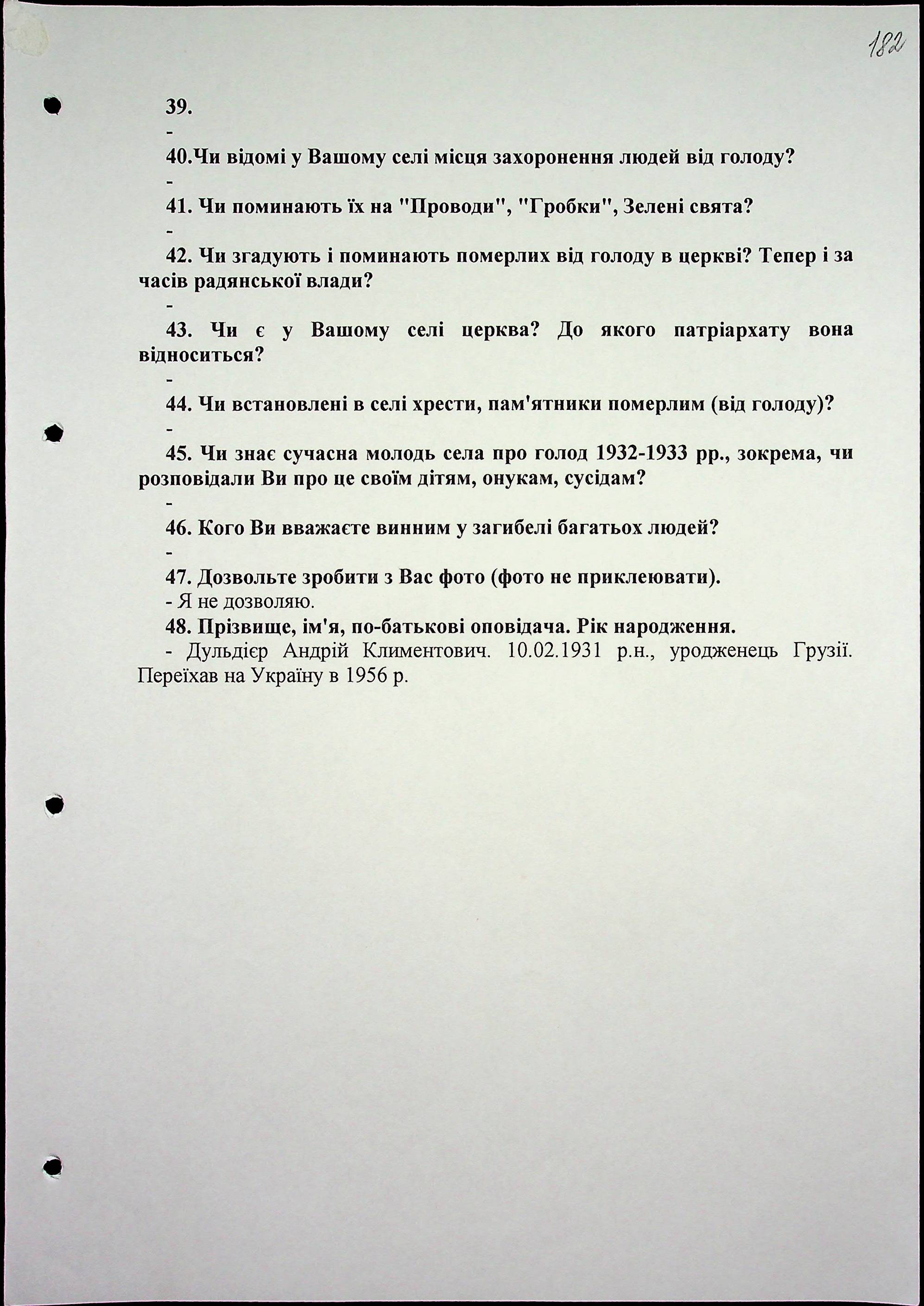 182

39.

-

40.Чи відомі у Вашому селі місця захоронення людей від голоду?

-

41. Чи поминають їх на "Проводи", "Гробки", Зелені свята?

-

42. Чи згадують і поминають померлих від голоду в церкві? Тепер і за часів радянської влади?

-

43. Чи є у Вашому селі церква? До якого патріархату вона відноситься?

-

44. Чи встановлені в селі хрести, пам'ятники померлим (від голоду)?

-

45. Чи знає сучасна молодь села про голод 1932-1933 рр., зокрема, чи розповідали Ви про це своїм дітям, онукам, сусідам?

-

46. Кого Ви вважаєте винним у загибелі багатьох людей?

-

47. Дозвольте зробити з Вас фото (фото не приклеювати).

- Я не дозволяю.

48. Прізвище, ім'я, по-батькові оповідача. Рік народження.

- Дульдієр Андрій Климентович. 10.02.1931 р.н., уродженець Грузії. Переїхав на Україну в 1956 р.